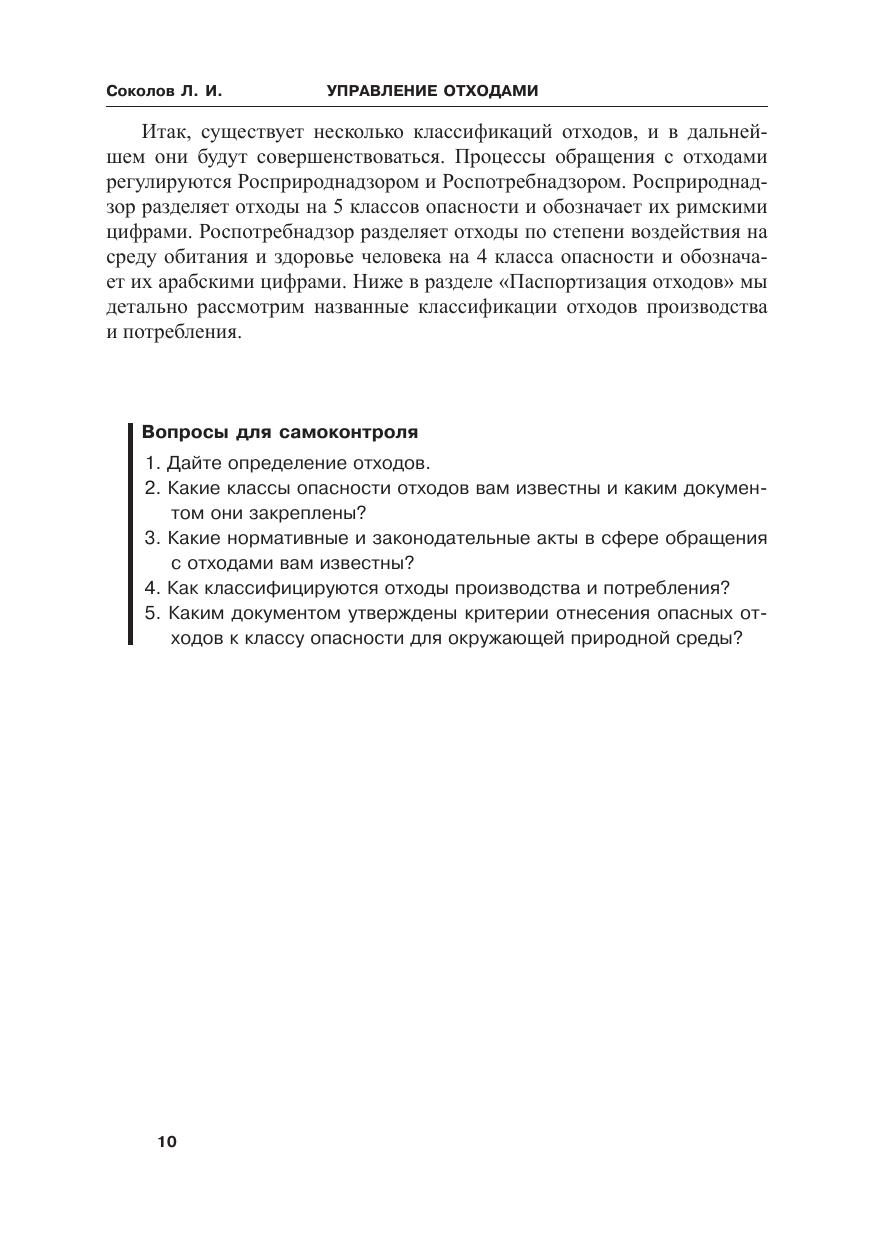 Соколов Л. И. УПРАВЛЕНИЕ ОТХОДАМИ

Итак, существует несколько классификаций отходов, и в дальнейшем они будут совершенствоваться. Процессы обращения с отходами регулируются Росприроднадзором и Роспотребнадзором. Росприроднадзор разделяет отходы на 5 классов опасности и обозначает их римскими цифрами. Роспотребнадзор разделяет отходы по степени воздействия на среду обитания и здоровье человека на 4 класса опасности и обозначает их арабскими цифрами. Ниже в разделе «Паспортизация отходов» мы детально рассмотрим названные классификации отходов производства и потребления.

Вопросы для самоконтроля

1. Дайте определение отходов.
2. Какие классы опасности отходов вам известны и каким документом они закреплены?
3. Какие нормативные и законодательные акты в сфере обращения с отходами вам известны?
4. Как классифицируются отходы производства и потребления?
5. Каким документом утверждены критерии отнесения опасных отходов к классу опасности для окружающей природной среды?

10